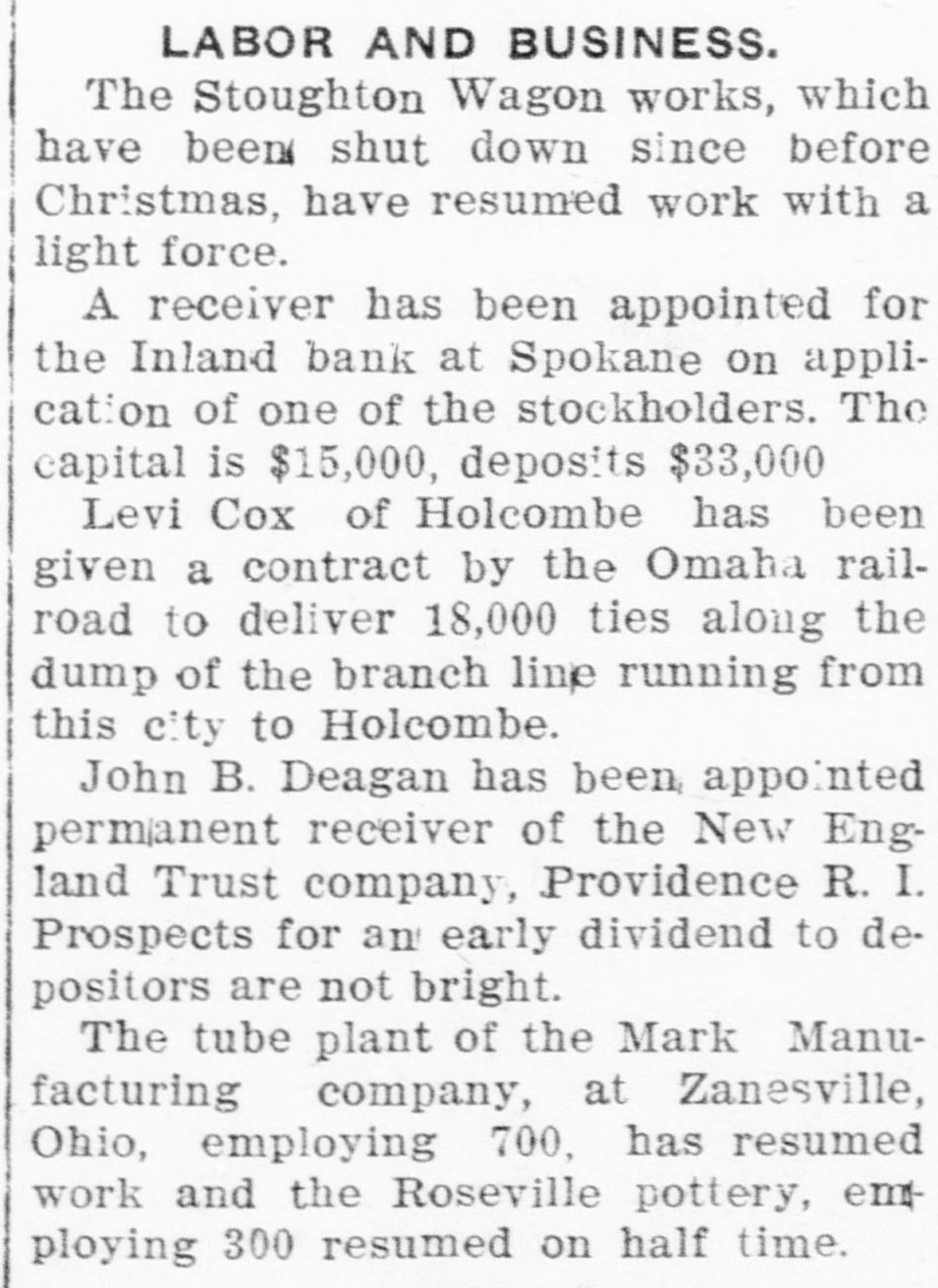 LABOR AND BUSINESS.

The Stoughton Wagon works, which have been shut down since before Christmas, have resumed work with a light force.

A receiver has been appointed for the Inland bank at Spokane on application of one of the stockholders. The capital is $15,000, deposits $33,000

Levi Cox of Holcombe has been given a contract by the Omaha railroad to deliver 18,000 ties along the dump of the branch line running from this city to Holcombe.

John B. Deagan has been appointed permanent receiver of the New England Trust company, Providence R. I. Prospects for an early dividend to depositors are not bright.

The tube plant of the Mark Manufacturing company, at Zanesville, Ohio, employing 700, has resumed work and the Roseville pottery, employing 300 resumed on half time.